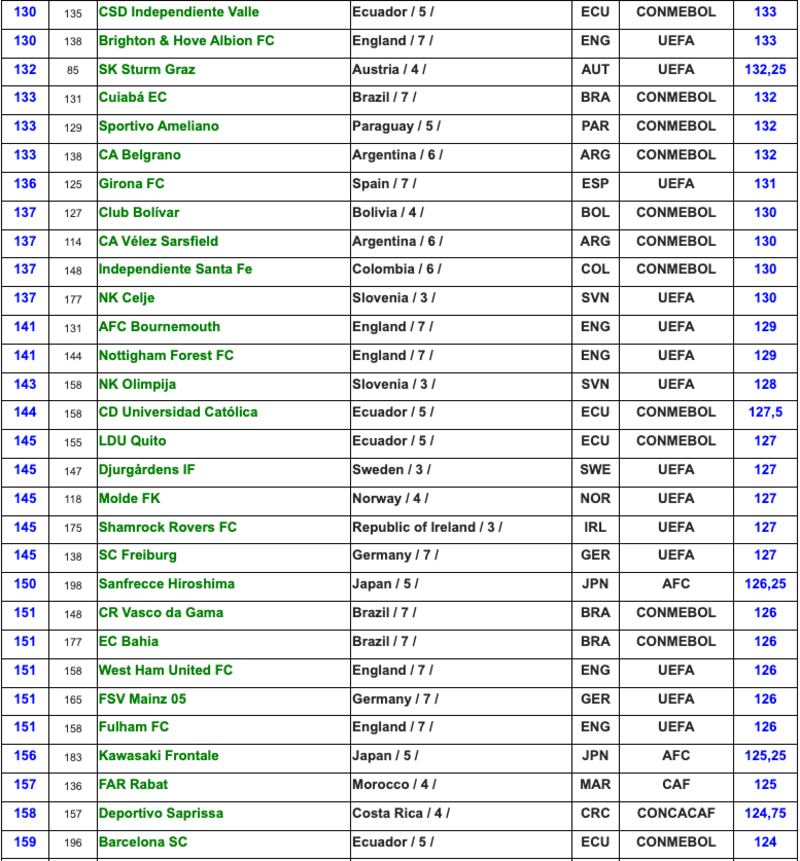 | 130 | 135 | CSD Independiente Valle | Ecuador / 5 / | ECU | CONMEBOL | 133 |
|---|---|---|---|---|---|---|
| 130 | 138 | Brighton & Hove Albion FC | England / 7 / | ENG | UEFA | 133 |
| 132 | 85 | SK Sturm Graz | Austria / 4 / | AUT | UEFA | 132,25 |
| 133 | 131 | Cuiabá EC | Brazil / 7 / | BRA | CONMEBOL | 132 |
| 133 | 129 | Sportivo Ameliano | Paraguay / 5 / | PAR | CONMEBOL | 132 |
| 133 | 138 | CA Belgrano | Argentina / 6 / | ARG | CONMEBOL | 132 |
| 136 | 125 | Girona FC | Spain / 7 / | ESP | UEFA | 131 |
| 137 | 127 | Club Bolívar | Bolivia / 4 / | BOL | CONMEBOL | 130 |
| 137 | 114 | CA Vélez Sarsfield | Argentina / 6 / | ARG | CONMEBOL | 130 |
| 137 | 148 | Independiente Santa Fe | Colombia / 6 / | COL | CONMEBOL | 130 |
| 137 | 177 | NK Celje | Slovenia / 3 / | SVN | UEFA | 130 |
| 141 | 131 | AFC Bournemouth | England / 7 / | ENG | UEFA | 129 |
| 141 | 144 | Nottigham Forest FC | England / 7 / | ENG | UEFA | 129 |
| 143 | 158 | NK Olimpija | Slovenia / 3 / | SVN | UEFA | 128 |
| 144 | 158 | CD Universidad Católica | Ecuador / 5 / | ECU | CONMEBOL | 127,5 |
| 145 | 155 | LDU Quito | Ecuador / 5 / | ECU | CONMEBOL | 127 |
| 145 | 147 | Djurgårdens IF | Sweden / 3 / | SWE | UEFA | 127 |
| 145 | 118 | Molde FK | Norway / 4 / | NOR | UEFA | 127 |
| 145 | 175 | Shamrock Rovers FC | Republic of Ireland / 3 / | IRL | UEFA | 127 |
| 145 | 138 | SC Freiburg | Germany / 7 / | GER | UEFA | 127 |
| 150 | 198 | Sanfrecce Hiroshima | Japan / 5 / | JPN | AFC | 126,25 |
| 151 | 148 | CR Vasco da Gama | Brazil / 7 / | BRA | CONMEBOL | 126 |
| 151 | 177 | EC Bahia | Brazil / 7 / | BRA | CONMEBOL | 126 |
| 151 | 158 | West Ham United FC | England / 7 / | ENG | UEFA | 126 |
| 151 | 165 | FSV Mainz 05 | Germany / 7 / | GER | UEFA | 126 |
| 151 | 158 | Fulham FC | England / 7 / | ENG | UEFA | 126 |
| 156 | 183 | Kawasaki Frontale | Japan / 5 / | JPN | AFC | 125,25 |
| 157 | 136 | FAR Rabat | Morocco / 4 / | MAR | CAF | 125 |
| 158 | 157 | Deportivo Saprissa | Costa Rica / 4 / | CRC | CONCACAF | 124,75 |
| 159 | 196 | Barcelona SC | Ecuador / 5 / | ECU | CONMEBOL | 124 |